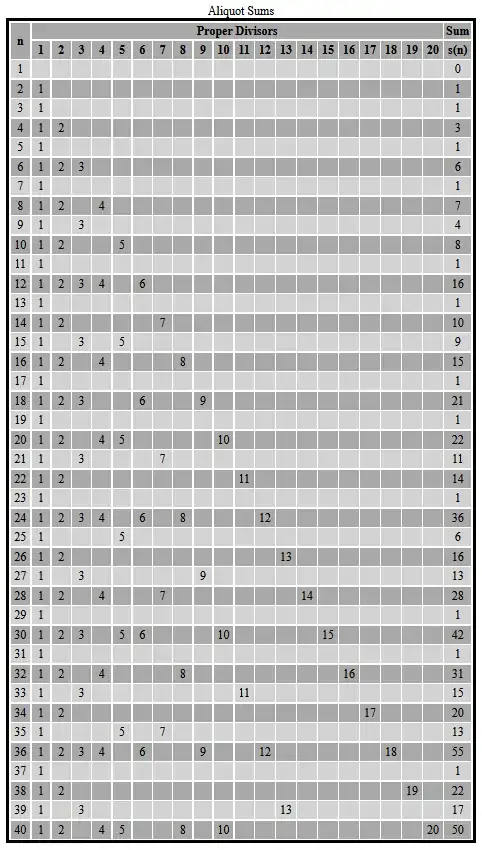 Aliquot Sums

| n | Proper Divisors | | | | | | | | | | | | | | | | | | | | Sum |
|---|---|---|---|---|---|---|---|---|---|---|---|---|---|---|---|---|---|---|---|---|---|
| | 1 | 2 | 3 | 4 | 5 | 6 | 7 | 8 | 9 | 10 | 11 | 12 | 13 | 14 | 15 | 16 | 17 | 18 | 19 | 20 | s(n) |
| 1 | | | | | | | | | | | | | | | | | | | | | 0 |
| 2 | 1 | | | | | | | | | | | | | | | | | | | | 1 |
| 3 | 1 | | | | | | | | | | | | | | | | | | | | 1 |
| 4 | 1 | 2 | | | | | | | | | | | | | | | | | | | 3 |
| 5 | 1 | | | | | | | | | | | | | | | | | | | | 1 |
| 6 | 1 | 2 | 3 | | | | | | | | | | | | | | | | | | 6 |
| 7 | 1 | | | | | | | | | | | | | | | | | | | | 1 |
| 8 | 1 | 2 | | 4 | | | | | | | | | | | | | | | | | 7 |
| 9 | 1 | | 3 | | | | | | | | | | | | | | | | | | 4 |
| 10 | 1 | 2 | | | 5 | | | | | | | | | | | | | | | | 8 |
| 11 | 1 | | | | | | | | | | | | | | | | | | | | 1 |
| 12 | 1 | 2 | 3 | 4 | | 6 | | | | | | | | | | | | | | | 16 |
| 13 | 1 | | | | | | | | | | | | | | | | | | | | 1 |
| 14 | 1 | 2 | | | | | 7 | | | | | | | | | | | | | | 10 |
| 15 | 1 | | 3 | | 5 | | | | | | | | | | | | | | | | 9 |
| 16 | 1 | 2 | | 4 | | | | 8 | | | | | | | | | | | | | 15 |
| 17 | 1 | | | | | | | | | | | | | | | | | | | | 1 |
| 18 | 1 | 2 | 3 | | | 6 | | | 9 | | | | | | | | | | | | 21 |
| 19 | 1 | | | | | | | | | | | | | | | | | | | | 1 |
| 20 | 1 | 2 | | 4 | 5 | | | | | 10 | | | | | | | | | | | 22 |
| 21 | 1 | | 3 | | | | 7 | | | | | | | | | | | | | | 11 |
| 22 | 1 | 2 | | | | | | | | | 11 | | | | | | | | | | 14 |
| 23 | 1 | | | | | | | | | | | | | | | | | | | | 1 |
| 24 | 1 | 2 | 3 | 4 | | 6 | | 8 | | | | 12 | | | | | | | | | 36 |
| 25 | 1 | | | | 5 | | | | | | | | | | | | | | | | 6 |
| 26 | 1 | 2 | | | | | | | | | | | 13 | | | | | | | | 16 |
| 27 | 1 | | 3 | | | | | | 9 | | | | | | | | | | | | 13 |
| 28 | 1 | 2 | | 4 | | | 7 | | | | | | | 14 | | | | | | | 28 |
| 29 | 1 | | | | | | | | | | | | | | | | | | | | 1 |
| 30 | 1 | 2 | 3 | | 5 | 6 | | | | 10 | | | | | 15 | | | | | | 42 |
| 31 | 1 | | | | | | | | | | | | | | | | | | | | 1 |
| 32 | 1 | 2 | | 4 | | | | 8 | | | | | | | | 16 | | | | | 31 |
| 33 | 1 | | 3 | | | | | | | | 11 | | | | | | | | | | 15 |
| 34 | 1 | 2 | | | | | | | | | | | | | | | 17 | | | | 20 |
| 35 | 1 | | | | 5 | | 7 | | | | | | | | | | | | | | 13 |
| 36 | 1 | 2 | 3 | 4 | | 6 | | | 9 | | | 12 | | | | | | 18 | | | 55 |
| 37 | 1 | | | | | | | | | | | | | | | | | | | | 1 |
| 38 | 1 | 2 | | | | | | | | | | | | | | | | | 19 | | 22 |
| 39 | 1 | | 3 | | | | | | | | | | 13 | | | | | | | | 17 |
| 40 | 1 | 2 | | 4 | 5 | | | 8 | | 10 | | | | | | | | | | 20 | 50 |